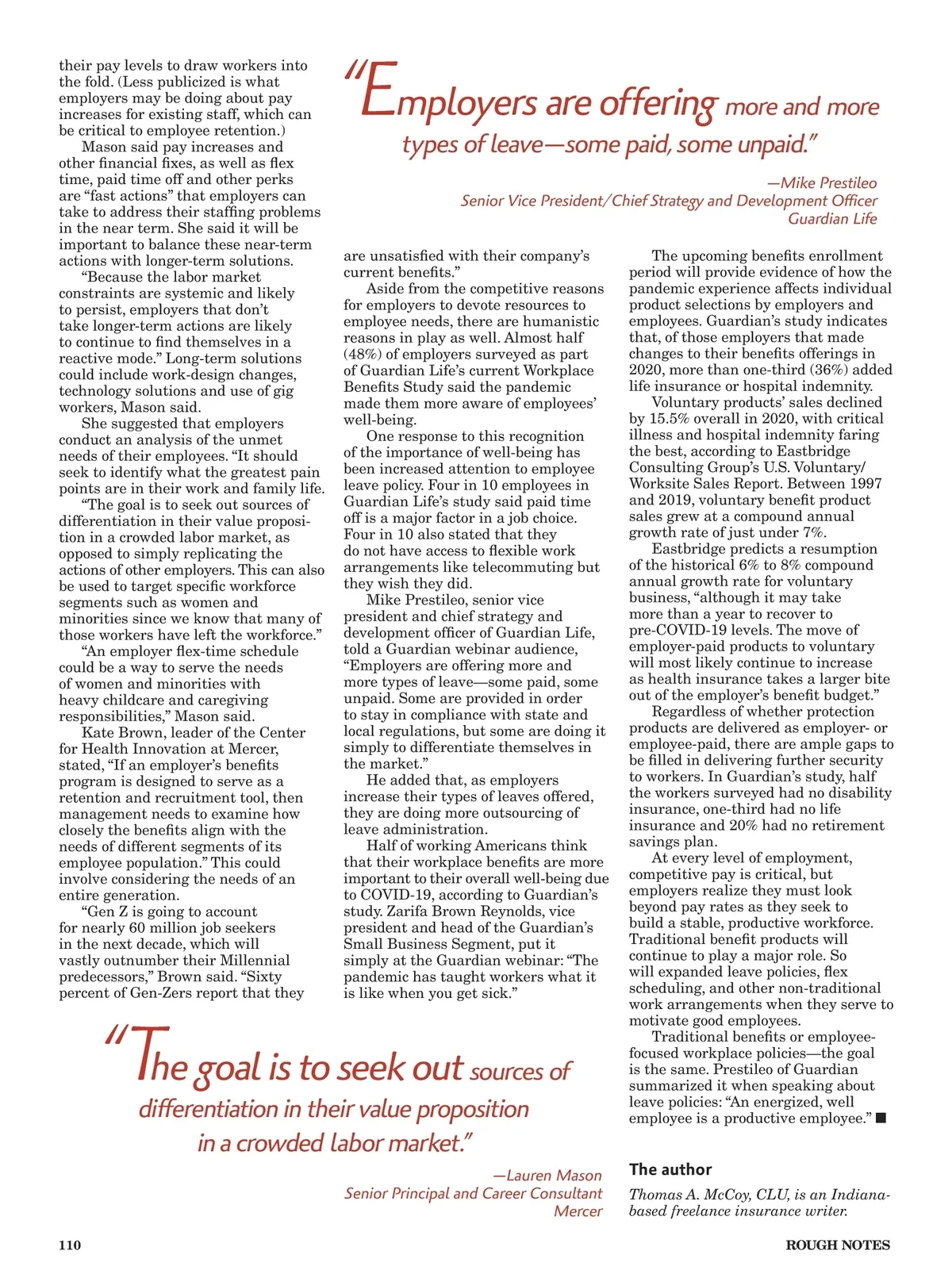 their pay levels to draw workers into the fold. (Less publicized is what employers may be doing about pay increases for existing staff, which can be critical to employee retention.)

Mason said pay increases and other financial fixes, as well as flex time, paid time off and other perks are "fast actions" that employers can take to address their staffing problems in the near term. She said it will be important to balance these near-term actions with longer-term solutions.

"Because the labor market constraints are systemic and likely to persist, employers that don't take longer-term actions are likely to continue to find themselves in a reactive mode." Long-term solutions could include work-design changes, technology solutions and use of gig workers, Mason said.

She suggested that employers conduct an analysis of the unmet needs of their employees. "It should seek to identify what the greatest pain points are in their work and family life.

"The goal is to seek out sources of differentiation in their value proposition in a crowded labor market, as opposed to simply replicating the actions of other employers. This can also be used to target specific workforce segments such as women and minorities since we know that many of those workers have left the workforce."

"An employer flex-time schedule could be a way to serve the needs of women and minorities with heavy childcare and caregiving responsibilities," Mason said.

Kate Brown, leader of the Center for Health Innovation at Mercer, stated, "If an employer's benefits program is designed to serve as a retention and recruitment tool, then management needs to examine how closely the benefits align with the needs of different segments of its employee population." This could involve considering the needs of an entire generation.

"Gen Z is going to account for nearly 60 million job seekers in the next decade, which will vastly outnumber their Millennial predecessors," Brown said. "Sixty percent of Gen-Zers report that they

"Employers are offering more and more types of leave—some paid, some unpaid."

—Mike Prestileo
Senior Vice President/Chief Strategy and Development Officer
Guardian Life

are unsatisfied with their company's current benefits."

Aside from the competitive reasons for employers to devote resources to employee needs, there are humanistic reasons in play as well. Almost half (48%) of employers surveyed as part of Guardian Life's current Workplace Benefits Study said the pandemic made them more aware of employees' well-being.

One response to this recognition of the importance of well-being has been increased attention to employee leave policy. Four in 10 employees in Guardian Life's study said paid time off is a major factor in a job choice. Four in 10 also stated that they do not have access to flexible work arrangements like telecommuting but they wish they did.

Mike Prestileo, senior vice president and chief strategy and development officer of Guardian Life, told a Guardian webinar audience, "Employers are offering more and more types of leave—some paid, some unpaid. Some are provided in order to stay in compliance with state and local regulations, but some are doing it simply to differentiate themselves in the market."

He added that, as employers increase their types of leaves offered, they are doing more outsourcing of leave administration.

Half of working Americans think that their workplace benefits are more important to their overall well-being due to COVID-19, according to Guardian's study. Zarifa Brown Reynolds, vice president and head of the Guardian's Small Business Segment, put it simply at the Guardian webinar: "The pandemic has taught workers what it is like when you get sick."

The upcoming benefits enrollment period will provide evidence of how the pandemic experience affects individual product selections by employers and employees. Guardian's study indicates that, of those employers that made changes to their benefits offerings in 2020, more than one-third (36%) added life insurance or hospital indemnity.

Voluntary products' sales declined by 15.5% overall in 2020, with critical illness and hospital indemnity faring the best, according to Eastbridge Consulting Group's U.S. Voluntary/Worksite Sales Report. Between 1997 and 2019, voluntary benefit product sales grew at a compound annual growth rate of just under 7%.

Eastbridge predicts a resumption of the historical 6% to 8% compound annual growth rate for voluntary business, "although it may take more than a year to recover to pre-COVID-19 levels. The move of employer-paid products to voluntary will most likely continue to increase as health insurance takes a larger bite out of the employer's benefit budget."

Regardless of whether protection products are delivered as employer- or employee-paid, there are ample gaps to be filled in delivering further security to workers. In Guardian's study, half the workers surveyed had no disability insurance, one-third had no life insurance and 20% had no retirement savings plan.

At every level of employment, competitive pay is critical, but employers realize they must look beyond pay rates as they seek to build a stable, productive workforce. Traditional benefit products will continue to play a major role. So will expanded leave policies, flex scheduling, and other non-traditional work arrangements when they serve to motivate good employees.

Traditional benefits or employee-focused workplace policies—the goal is the same. Prestileo of Guardian summarized it when speaking about leave policies: "An energized, well employee is a productive employee." ■

"The goal is to seek out sources of differentiation in their value proposition in a crowded labor market."

—Lauren Mason
Senior Principal and Career Consultant
Mercer

The author

Thomas A. McCoy, CLU, is an Indiana-based freelance insurance writer.

110

ROUGH NOTES